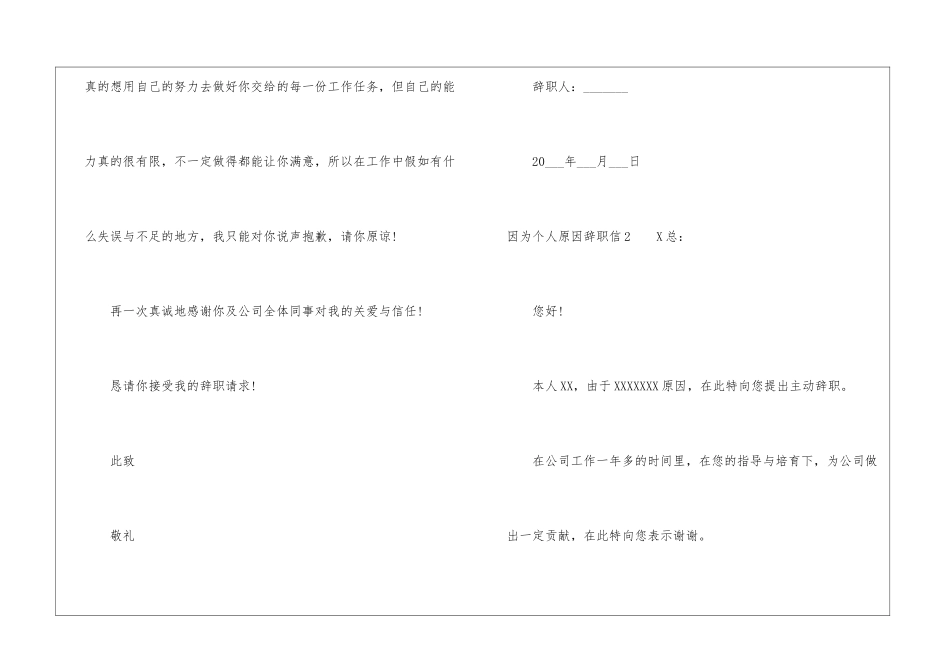 真的想用自己的努力去做好你交给的每一份工作任务，但自己的能力真的很有限，不一定做得都能让你满意，所以在工作中假如有什么失误与不足的地方，我只能对你说声抱歉，请你原谅！

再一次真诚地感谢你及公司全体同事对我的关爱与信任！

恳请你接受我的辞职请求！

此致

敬礼

辞职人：____

20____年____月____日

因为个人原因辞职信2 X总：

您好！

本人XX，由于XXXXXXX原因，在此特向您提出主动辞职。

在公司工作一年多的时间里，在您的指导与培育下，为公司做出一定贡献，在此特向您表示谢谢。